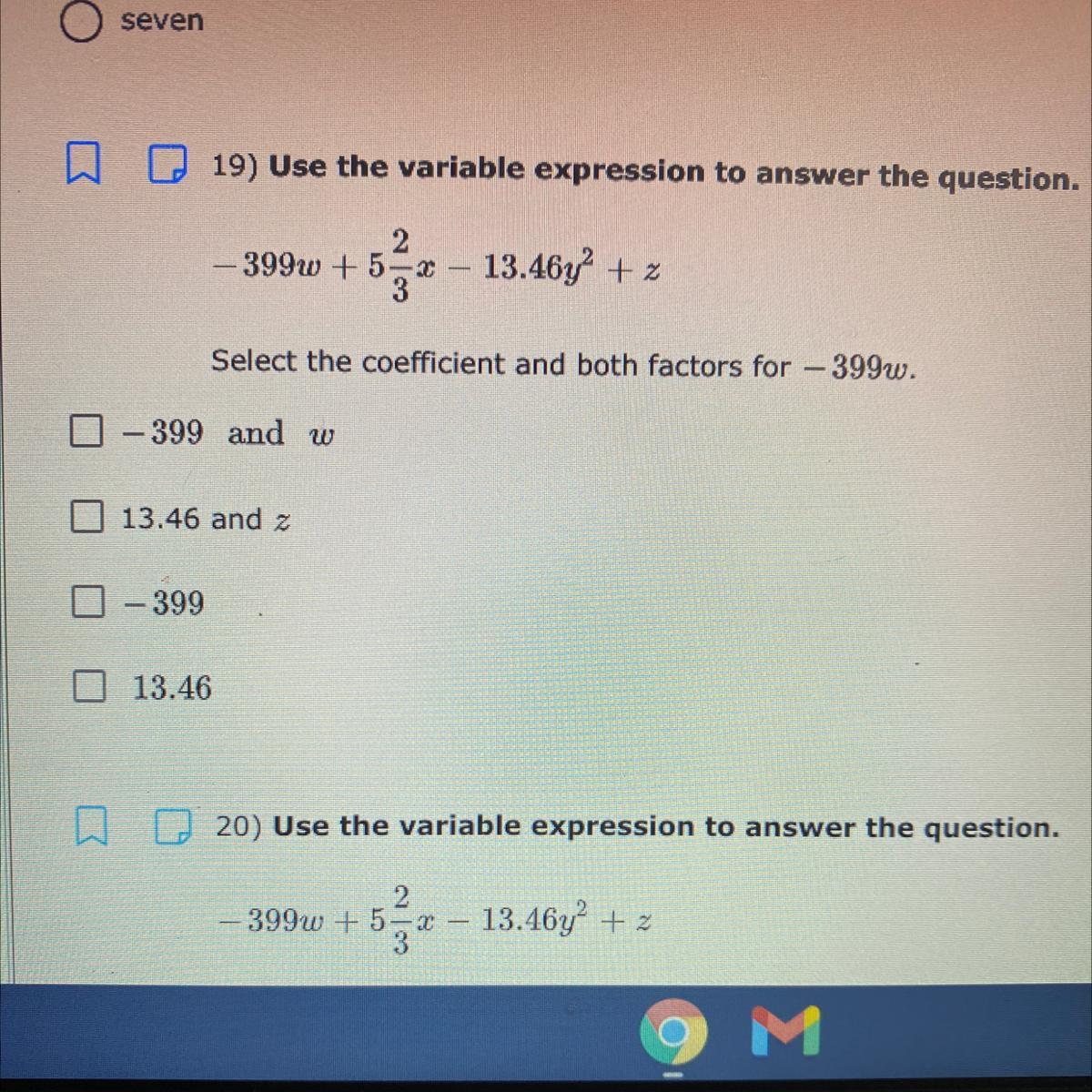 seven

19) Use the variable expression to answer the question.

$-399w + 5\frac{2}{3}x - 13.46y^2 + z$

Select the coefficient and both factors for $-399w$.

$-399$ and $w$

13.46 and $z$

$-399$

13.46

20) Use the variable expression to answer the question.

$-399w + 5\frac{2}{3}x - 13.46y^2 + z$